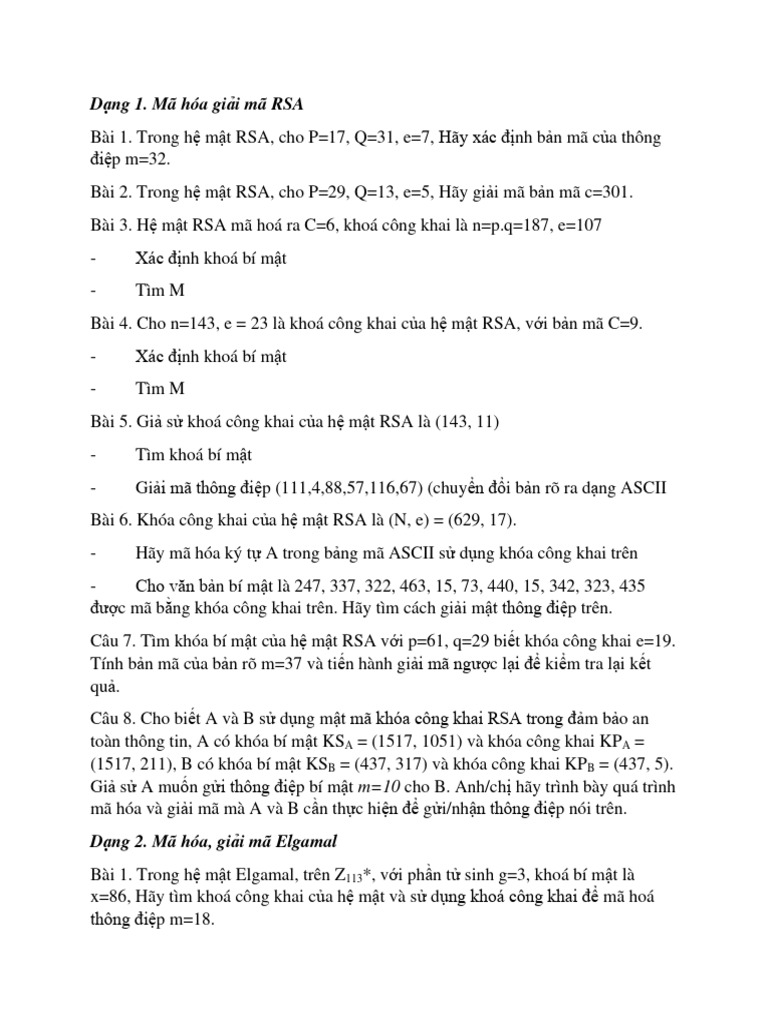 Dạng 1. Mã hóa giải mã RSA

Bài 1. Trong hệ mật RSA, cho P=17, Q=31, e=7, Hãy xác định bản mã của thông điệp m=32.

Bài 2. Trong hệ mật RSA, cho P=29, Q=13, e=5, Hãy giải mã bản mã c=301.

Bài 3. Hệ mật RSA mã hoá ra C=6, khoá công khai là n=p.q=187, e=107

- Xác định khoá bí mật

- Tìm M

Bài 4. Cho n=143, e = 23 là khoá công khai của hệ mật RSA, với bản mã C=9.

- Xác định khoá bí mật

- Tìm M

Bài 5. Giả sử khoá công khai của hệ mật RSA là (143, 11)

- Tìm khoá bí mật

- Giải mã thông điệp (111,4,88,57,116,67) (chuyển đổi bản rõ ra dạng ASCII

Bài 6. Khóa công khai của hệ mật RSA là (N, e) = (629, 17).

- Hãy mã hóa ký tự A trong bảng mã ASCII sử dụng khóa công khai trên

- Cho văn bản bí mật là 247, 337, 322, 463, 15, 73, 440, 15, 342, 323, 435 được mã bằng khóa công khai trên. Hãy tìm cách giải mật thông điệp trên.

Câu 7. Tìm khóa bí mật của hệ mật RSA với p=61, q=29 biết khóa công khai e=19. Tính bản mã của bản rõ m=37 và tiến hành giải mã ngược lại để kiểm tra lại kết quả.

Câu 8. Cho biết A và B sử dụng mật mã khóa công khai RSA trong đảm bảo an toàn thông tin, A có khóa bí mật $KS_A$ = (1517, 1051) và khóa công khai $KP_A$ = (1517, 211), B có khóa bí mật $KS_B$ = (437, 317) và khóa công khai $KP_B$ = (437, 5). Giả sử A muốn gửi thông điệp bí mật m=10 cho B. Anh/chị hãy trình bày quá trình mã hóa và giải mã mà A và B cần thực hiện để gửi/nhận thông điệp nói trên.

Dạng 2. Mã hóa, giải mã Elgamal

Bài 1. Trong hệ mật Elgamal, trên $Z_{113}$*, với phần tử sinh g=3, khoá bí mật là x=86, Hãy tìm khoá công khai của hệ mật và sử dụng khoá công khai để mã hoá thông điệp m=18.